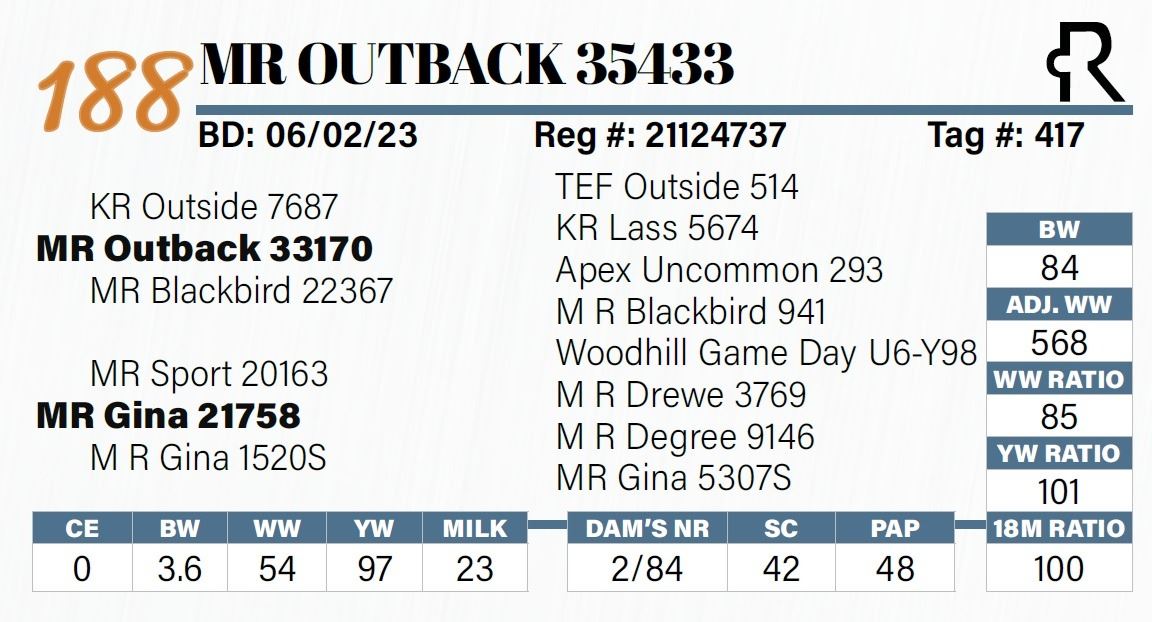 188 MR OUTBACK 35433

BD: 06/02/23 Reg #: 21124737 Tag #: 417

KR Outside 7687
MR Outback 33170
MR Blackbird 22367

MR Sport 20163
MR Gina 21758
M R Gina 1520S

TEF Outside 514
KR Lass 5674
Apex Uncommon 293
M R Blackbird 941
Woodhill Game Day U6-Y98
M R Drewe 3769
M R Degree 9146
MR Gina 5307S

BW
84
ADJ. WW
568
WW RATIO
85
YW RATIO
101
18M RATIO
100

| CE | BW | WW | YW | MILK |
|---|---|---|---|---|
| 0 | 3.6 | 54 | 97 | 23 |

| DAM'S NR | SC | PAP |
|---|---|---|
| 2/84 | 42 | 48 |